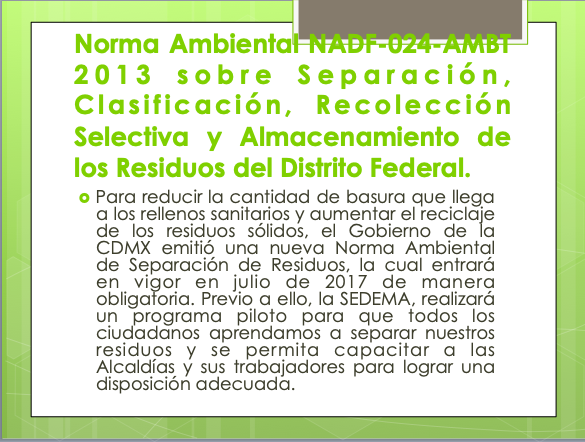 Norma Ambiental NADF-024-AMBT 2013 sobre Separación, Clasificación, Recolección Selectiva y Almacenamiento de los Residuos del Distrito Federal.

• Para reducir la cantidad de basura que llega a los rellenos sanitarios y aumentar el reciclaje de los residuos sólidos, el Gobierno de la CDMX emitió una nueva Norma Ambiental de Separación de Residuos, la cual entrará en vigor en julio de 2017 de manera obligatoria. Previo a ello, la SEDEMA, realizará un programa piloto para que todos los ciudadanos aprendamos a separar nuestros residuos y se permita capacitar a las Alcaldías y sus trabajadores para lograr una disposición adecuada.